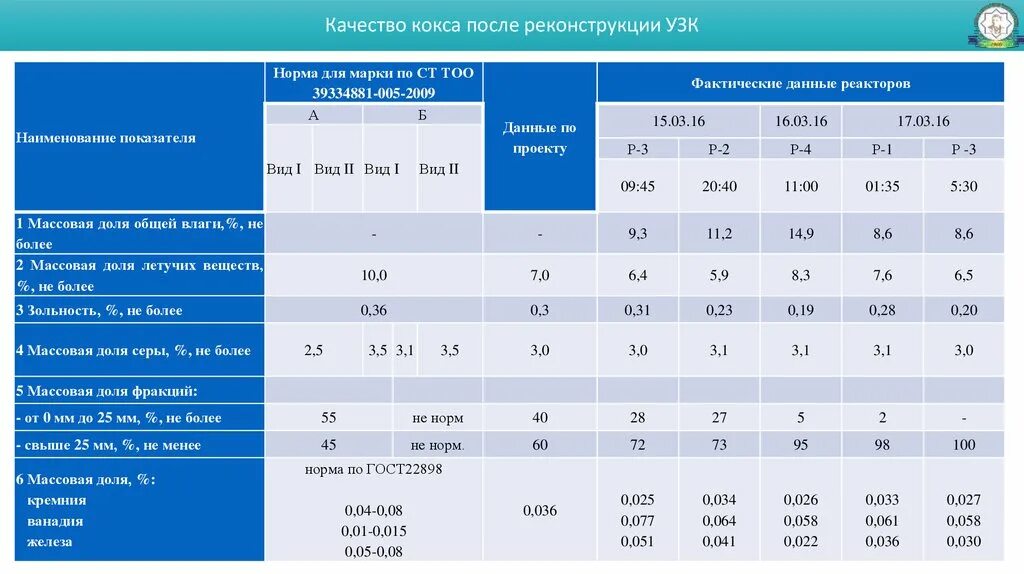 Качество кокса после реконструкции УЗК

| Наименование показателя | Норма для марки по СТ ТОО 39334881-005-2009 | | | | Данные по проекту | Фактические данные реакторов | | | | |
|---|---|---|---|---|---|---|---|---|---|---|
| | А | | Б | | | 15.03.16 | | 16.03.16 | 17.03.16 | |
| | Вид I | Вид II | Вид I | Вид II | | Р-3 | Р-2 | Р-4 | Р-1 | Р -3 |
| | | | | | | 09:45 | 20:40 | 11:00 | 01:35 | 5:30 |
| 1 Массовая доля общей влаги,%, не более | - | | | | - | 9,3 | 11,2 | 14,9 | 8,6 | 8,6 |
| 2 Массовая доля летучих веществ, %, не более | 10,0 | | | | 7,0 | 6,4 | 5,9 | 8,3 | 7,6 | 6,5 |
| 3 Зольность, %, не более | 0,36 | | | | 0,3 | 0,31 | 0,23 | 0,19 | 0,28 | 0,20 |
| 4 Массовая доля серы, %, не более | 2,5 | 3,5 | 3,1 | 3,5 | 3,0 | 3,0 | 3,1 | 3,1 | 3,1 | 3,0 |
| 5 Массовая доля фракций: | | | | | | | | | | |
| - от 0 мм до 25 мм, %, не более | 55 | | не норм | | 40 | 28 | 27 | 5 | 2 | - |
| - свыше 25 мм, %, не менее | 45 | | не норм. | | 60 | 72 | 73 | 95 | 98 | 100 |
| 6 Массовая доля, %: кремния ванадия железа | норма по ГОСТ22898 0,04-0,08 0,01-0,015 0,05-0,08 | | | | 0,036 | 0,025 0,077 0,051 | 0,034 0,064 0,041 | 0,026 0,058 0,022 | 0,033 0,061 0,036 | 0,027 0,058 0,030 |